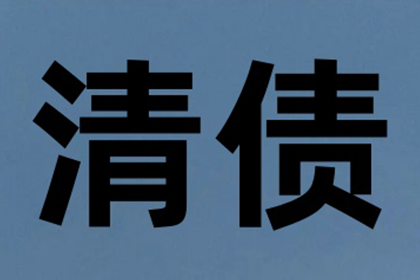 清债